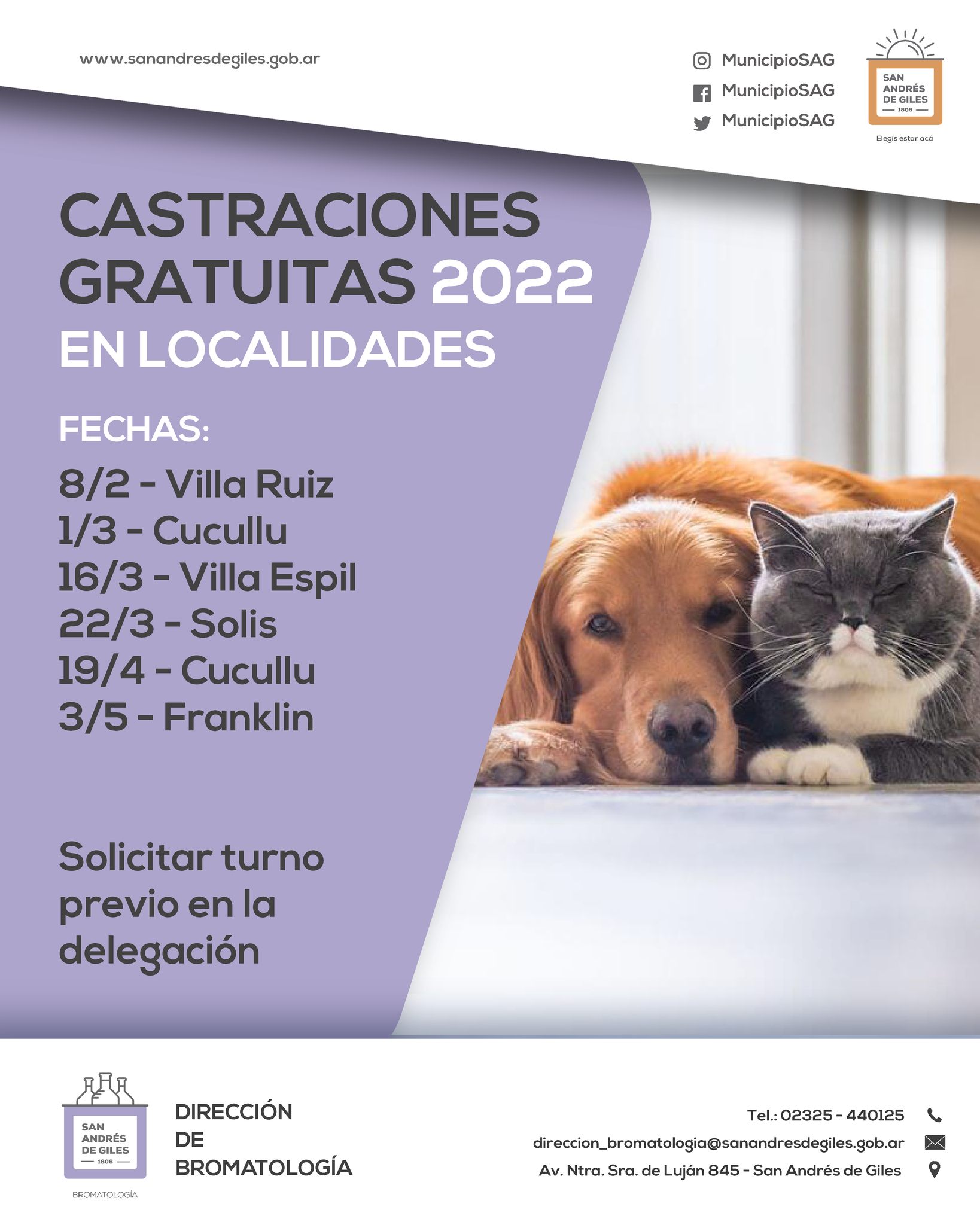 www.sanandresdegiles.gob.ar

MunicipioSAG
MunicipioSAG
MunicipioSAG

SAN
ANDRÉS
DE GILES
1806
Elegís estar acá

CASTRACIONES GRATUITAS 2022
EN LOCALIDADES

FECHAS:
8/2 - Villa Ruiz
1/3 - Cucullu
16/3 - Villa Espil
22/3 - Solis
19/4 - Cucullu
3/5 - Franklin

Solicitar turno previo en la delegación

SAN
ANDRÉS
DE GILES
1806
BROMATOLOGÍA

DIRECCIÓN
DE
BROMATOLOGÍA

Tel.: 02325 - 440125
direccion_bromatologia@sanandresdegiles.gob.ar
Av. Ntra. Sra. de Luján 845 - San Andrés de Giles